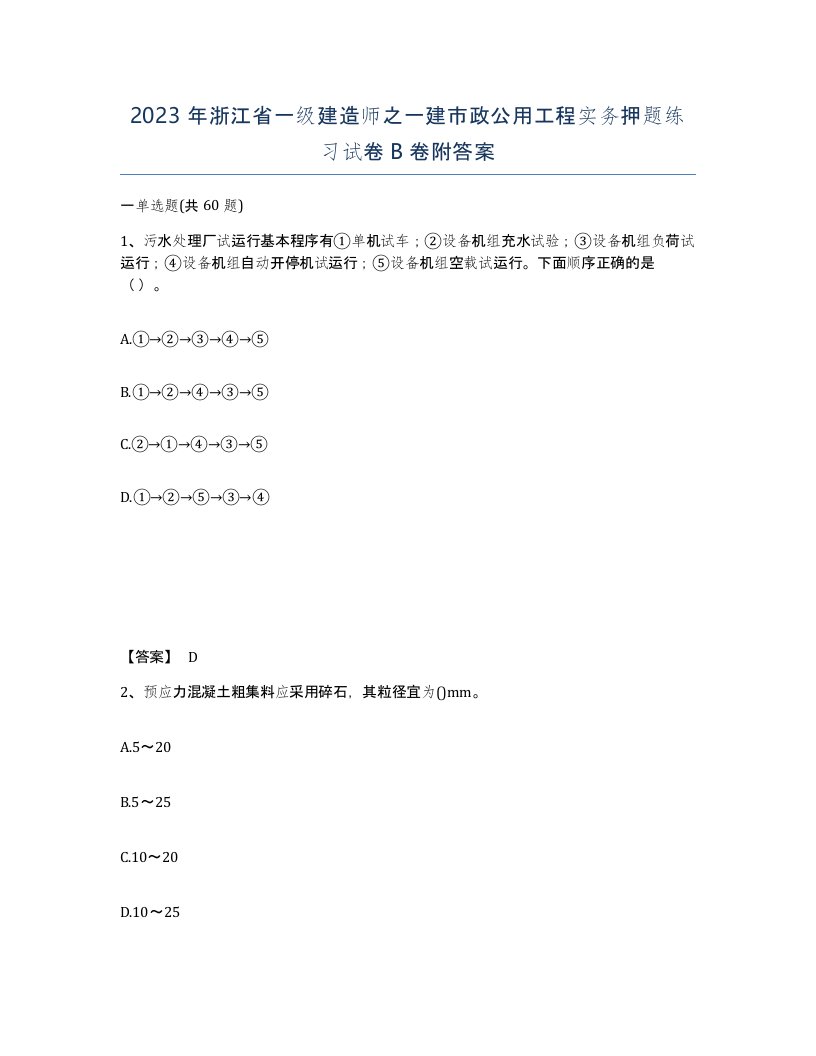 2023 年浙江省一级建造师之一建市政公用工程实务押题练习试卷 B 卷附答案

一单选题(共 60 题)

1、污水处理厂试运行基本程序有①单机试车；②设备机组充水试验；③设备机组负荷试运行；④设备机组自动开停机试运行；⑤设备机组空载试运行。下面顺序正确的是（）。

A.①→②→③→④→⑤

B.①→②→④→③→⑤

C.②→①→④→③→⑤

D.①→②→⑤→③→④

【答案】 D

2、预应力混凝土粗集料应采用碎石，其粒径宜为()mm。

A.5～20

B.5～25

C.10～20

D.10～25